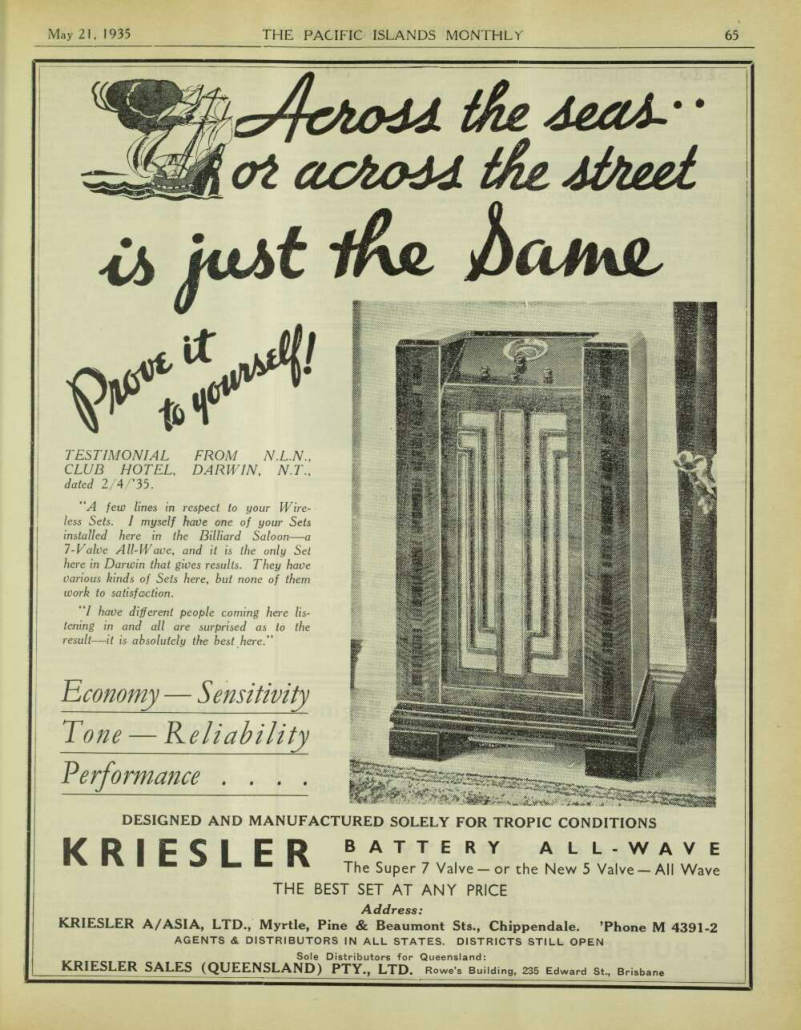 May 21, 1935 THE PACIFIC ISLANDS MONTHLY 65

Across the seas..
or across the street
is just the Same

Prove it to yourself!

TESTIMONIAL FROM N.L.N., CLUB HOTEL, DARWIN, N.T., dated 2/4/'35.

"A few lines in respect to your Wireless Sets. I myself have one of your Sets installed here in the Billiard Saloon—a 7-Valve All-Wave, and it is the only Set here in Darwin that gives results. They have various kinds of Sets here, but none of them work to satisfaction.

"I have different people coming here listening in and all are surprised as to the result—it is absolutely the best here."

Economy — Sensitivity
Tone — Reliability
Performance . . . .

DESIGNED AND MANUFACTURED SOLELY FOR TROPIC CONDITIONS

KRIESLER BATTERY ALL-WAVE
The Super 7 Valve — or the New 5 Valve — All Wave

THE BEST SET AT ANY PRICE

Address:
KRIESLER A/ASIA, LTD., Myrtle, Pine & Beaumont Sts., Chippendale. 'Phone M 4391-2
AGENTS & DISTRIBUTORS IN ALL STATES. DISTRICTS STILL OPEN
Sole Distributors for Queensland:
KRIESLER SALES (QUEENSLAND) PTY., LTD. Rowe's Building, 235 Edward St., Brisbane